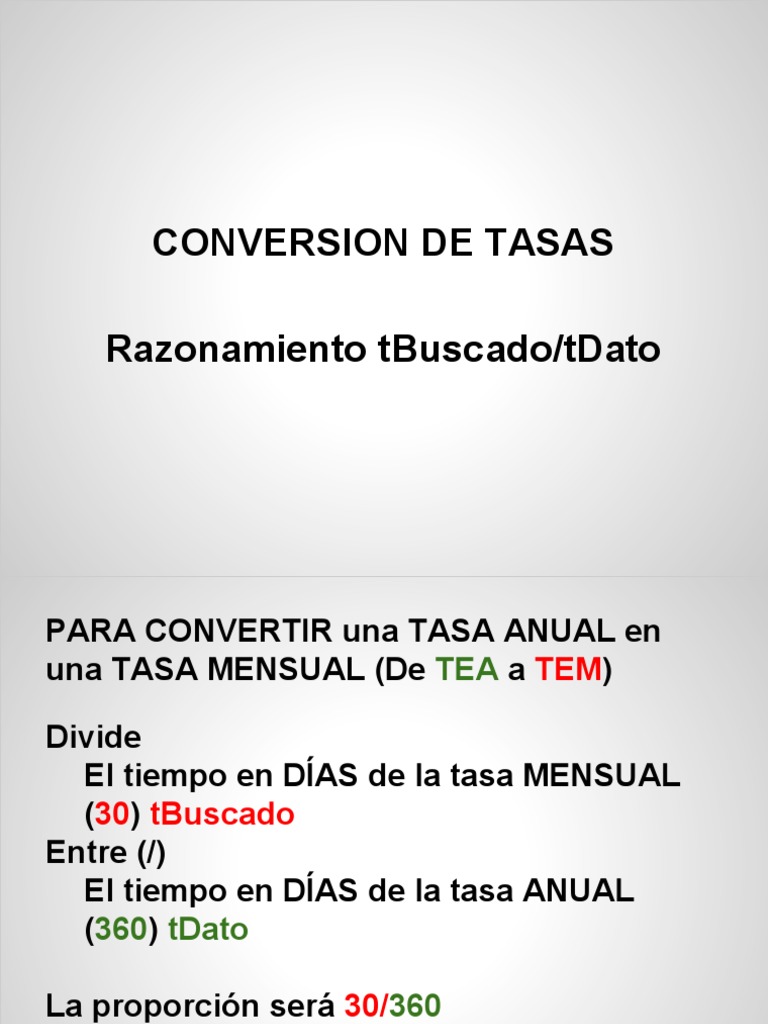 CONVERSION DE TASAS

Razonamiento tBuscado/tDato

PARA CONVERTIR una TASA ANUAL en una TASA MENSUAL (De TEA a TEM)

Divide
El tiempo en DÍAS de la tasa MENSUAL (30) tBuscado
Entre (/)
El tiempo en DÍAS de la tasa ANUAL (360) tDato

La proporción será 30/360